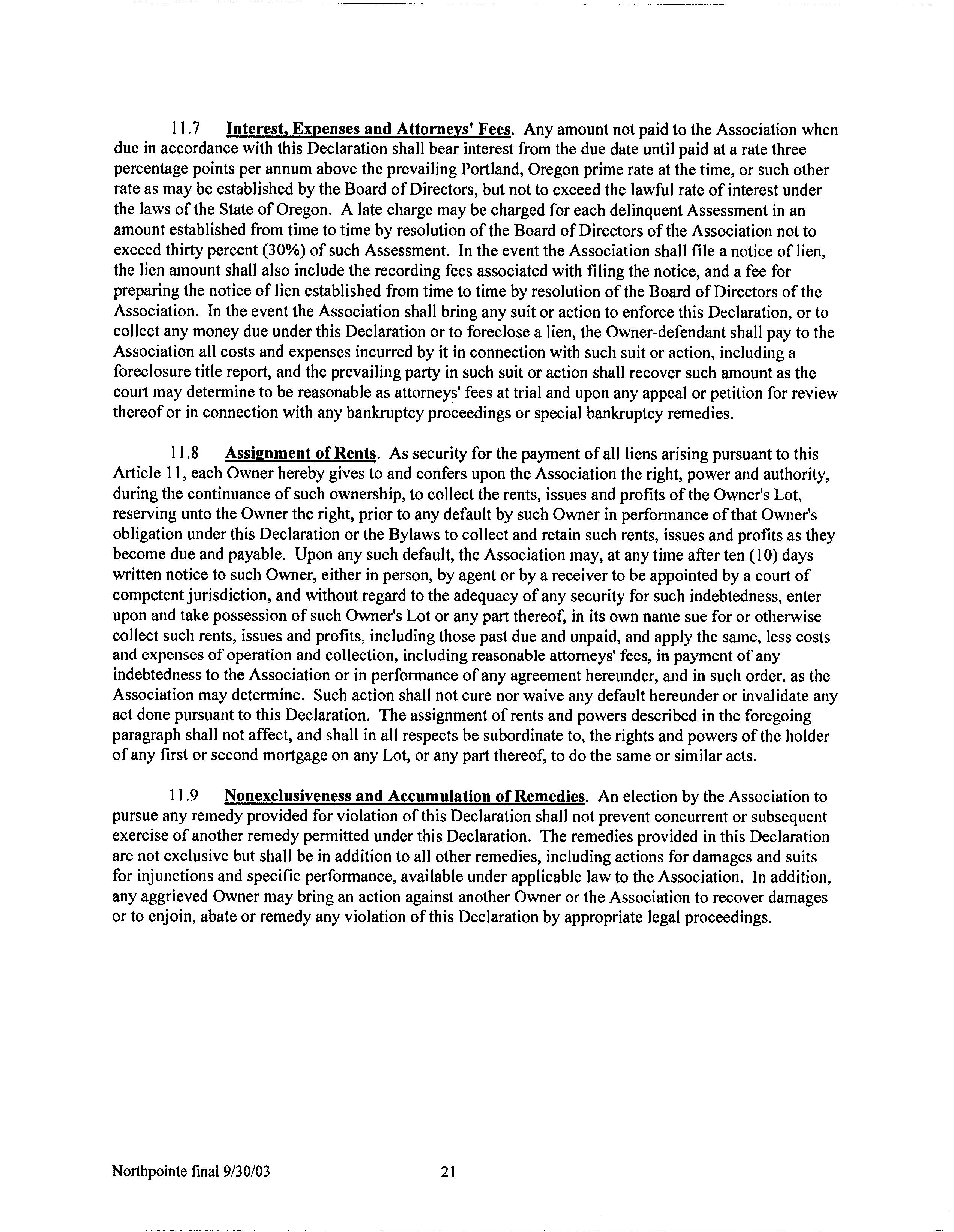 11.7 Interest, Expenses and Attorneys' Fees. Any amount not paid to the Association when due in accordance with this Declaration shall bear interest from the due date until paid at a rate three percentage points per annum above the prevailing Portland, Oregon prime rate at the time, or such other rate as may be established by the Board of Directors, but not to exceed the lawful rate of interest under the laws of the State of Oregon. A late charge may be charged for each delinquent Assessment in an amount established from time to time by resolution of the Board of Directors of the Association not to exceed thirty percent (30%) of such Assessment. In the event the Association shall file a notice of lien, the lien amount shall also include the recording fees associated with filing the notice, and a fee for preparing the notice of lien established from time to time by resolution of the Board of Directors of the Association. In the event the Association shall bring any suit or action to enforce this Declaration, or to collect any money due under this Declaration or to foreclose a lien, the Owner-defendant shall pay to the Association all costs and expenses incurred by it in connection with such suit or action, including a foreclosure title report, and the prevailing party in such suit or action shall recover such amount as the court may determine to be reasonable as attorneys' fees at trial and upon any appeal or petition for review thereof or in connection with any bankruptcy proceedings or special bankruptcy remedies.

11.8 Assignment of Rents. As security for the payment of all liens arising pursuant to this Article 11, each Owner hereby gives to and confers upon the Association the right, power and authority, during the continuance of such ownership, to collect the rents, issues and profits of the Owner's Lot, reserving unto the Owner the right, prior to any default by such Owner in performance of that Owner's obligation under this Declaration or the Bylaws to collect and retain such rents, issues and profits as they become due and payable. Upon any such default, the Association may, at any time after ten (10) days written notice to such Owner, either in person, by agent or by a receiver to be appointed by a court of competent jurisdiction, and without regard to the adequacy of any security for such indebtedness, enter upon and take possession of such Owner's Lot or any part thereof, in its own name sue for or otherwise collect such rents, issues and profits, including those past due and unpaid, and apply the same, less costs and expenses of operation and collection, including reasonable attorneys' fees, in payment of any indebtedness to the Association or in performance of any agreement hereunder, and in such order. as the Association may determine. Such action shall not cure nor waive any default hereunder or invalidate any act done pursuant to this Declaration. The assignment of rents and powers described in the foregoing paragraph shall not affect, and shall in all respects be subordinate to, the rights and powers of the holder of any first or second mortgage on any Lot, or any part thereof, to do the same or similar acts.

11.9 Nonexclusiveness and Accumulation of Remedies. An election by the Association to pursue any remedy provided for violation of this Declaration shall not prevent concurrent or subsequent exercise of another remedy permitted under this Declaration. The remedies provided in this Declaration are not exclusive but shall be in addition to all other remedies, including actions for damages and suits for injunctions and specific performance, available under applicable law to the Association. In addition, any aggrieved Owner may bring an action against another Owner or the Association to recover damages or to enjoin, abate or remedy any violation of this Declaration by appropriate legal proceedings.

Northpointe final 9/30/03 21